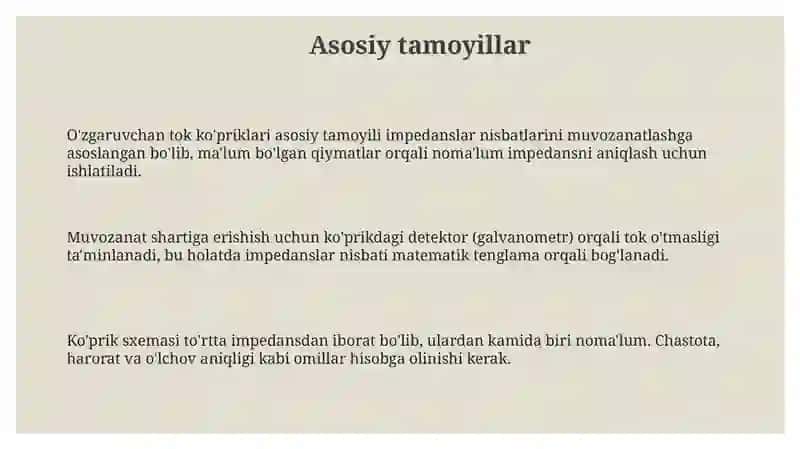 Asosiy tamoyillar

O'zgaruvchan tok ko'priklari asosiy tamoyili impedanslar nisbatlarini muvozanatlashga asoslangan bo'lib, ma'lum bo'lgan qiymatlar orqali noma'lum impedansni aniqlash uchun ishlatiladi.

Muvozanat shartiga erishish uchun ko'prikdagi detektor (galvanometr) orqali tok o'tmasligi ta'minlanadi, bu holatda impedanslar nisbati matematik tenglama orqali bog'lanadi.

Ko'prik sxemasi to'rtta impedansdan iborat bo'lib, ulardan kamida biri noma'lum. Chastota, harorat va o'lchov aniqligi kabi omillar hisobga olinishi kerak.